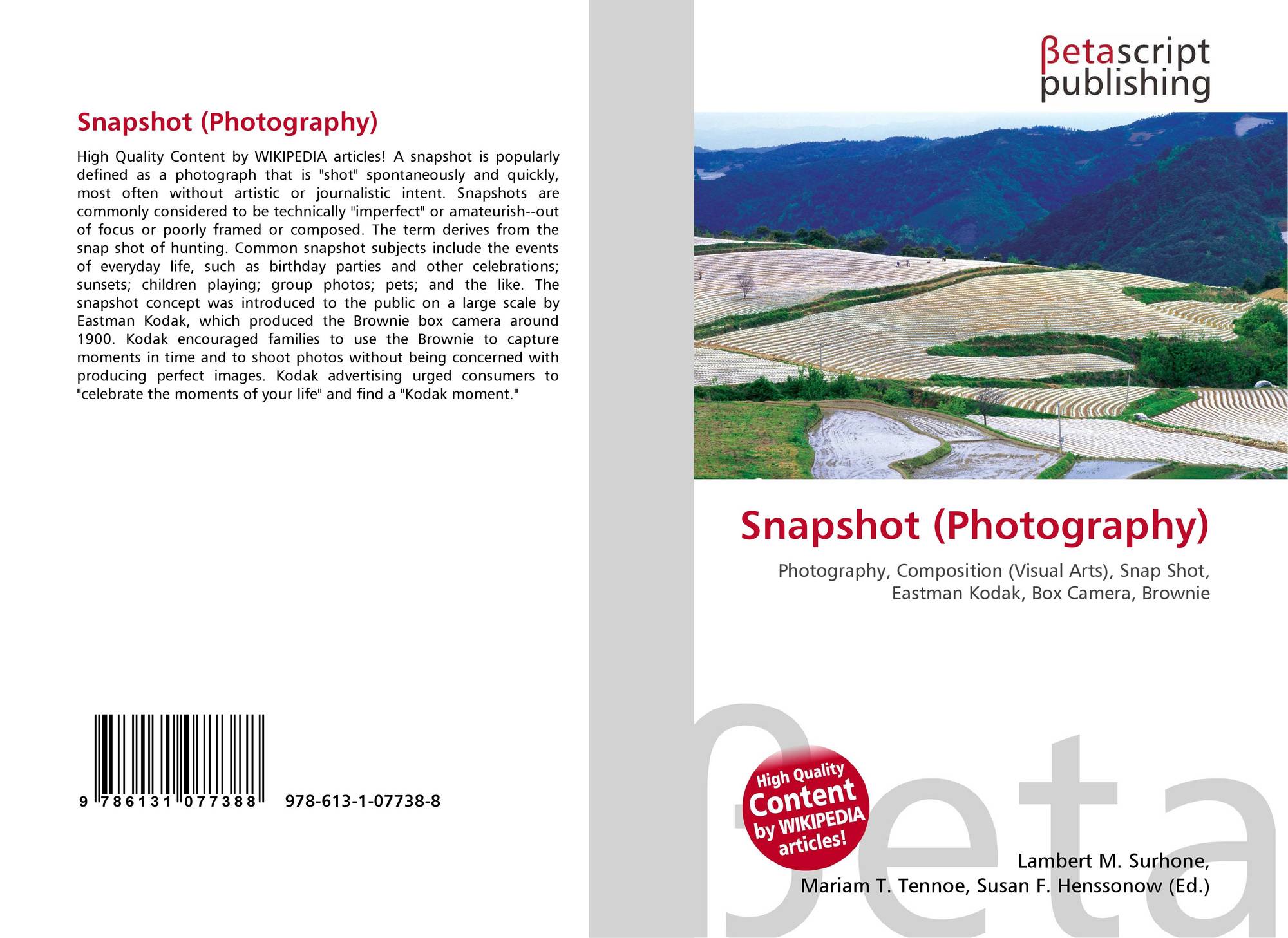 Snapshot (Photography)

High Quality Content by WIKIPEDIA articles! A snapshot is popularly defined as a photograph that is "shot" spontaneously and quickly, most often without artistic or journalistic intent. Snapshots are commonly considered to be technically "imperfect" or amateurish--out of focus or poorly framed or composed. The term derives from the snap shot of hunting. Common snapshot subjects include the events of everyday life, such as birthday parties and other celebrations; sunsets; children playing; group photos; pets; and the like. The snapshot concept was introduced to the public on a large scale by Eastman Kodak, which produced the Brownie box camera around 1900. Kodak encouraged families to use the Brownie to capture moments in time and to shoot photos without being concerned with producing perfect images. Kodak advertising urged consumers to "celebrate the moments of your life" and find a "Kodak moment."

9 786131 077388

978-613-1-07738-8

βetascript
publishing

Snapshot (Photography)

Photography, Composition (Visual Arts), Snap Shot, Eastman Kodak, Box Camera, Brownie

High Quality
Content
by WIKIPEDIA
articles!

Lambert M. Surhone,
Mariam T. Tennoe, Susan F. Henssonow (Ed.)

βeta